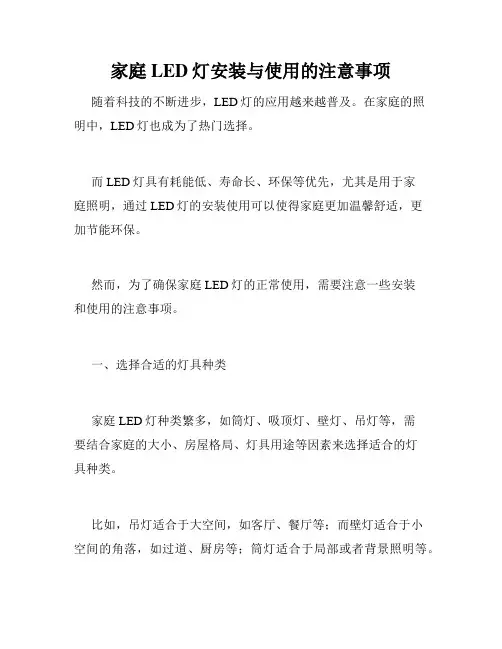 家庭 LED 灯安装与使用的注意事项

随着科技的不断进步，LED 灯的应用越来越普及。在家庭的照明中，LED 灯也成为了热门选择。

而 LED 灯具有耗能低、寿命长、环保等优先，尤其是用于家庭照明，通过 LED 灯的安装使用可以使得家庭更加温馨舒适，更加节能环保。

然而，为了确保家庭 LED 灯的正常使用，需要注意一些安装和使用的注意事项。

一、选择合适的灯具种类

家庭 LED 灯种类繁多，如筒灯、吸顶灯、壁灯、吊灯等，需要结合家庭的大小、房屋格局、灯具用途等因素来选择适合的灯具种类。

比如，吊灯适合于大空间，如客厅、餐厅等；而壁灯适合于小空间的角落，如过道、厨房等；筒灯适合于局部或者背景照明等。